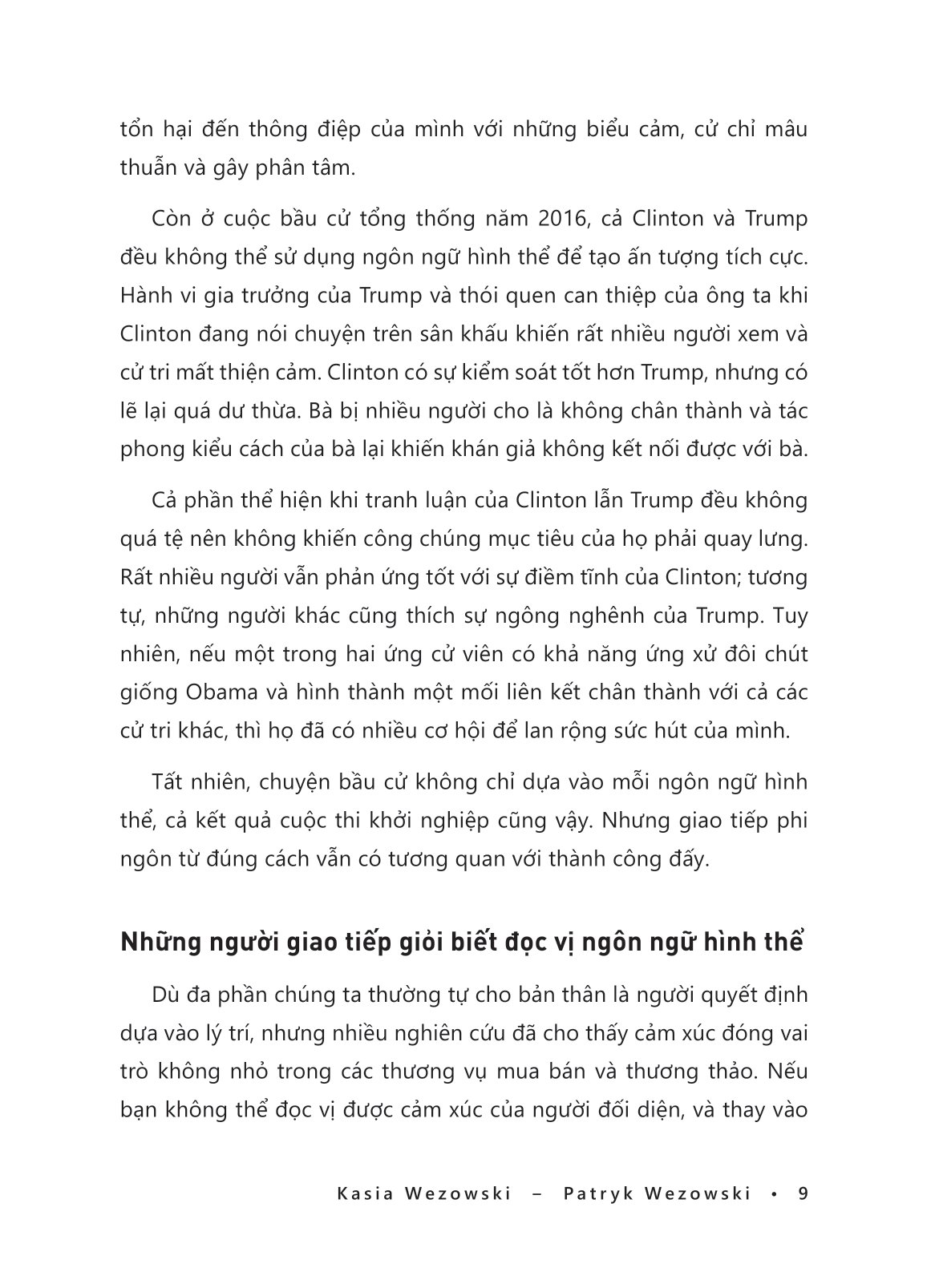 tổn hại đến thông điệp của mình với những biểu cảm, cử chỉ mâu thuẫn và gây phân tâm.

Còn ở cuộc bầu cử tổng thống năm 2016, cả Clinton và Trump đều không thể sử dụng ngôn ngữ hình thể để tạo ấn tượng tích cực. Hành vi gia trưởng của Trump và thói quen can thiệp của ông ta khi Clinton đang nói chuyện trên sân khấu khiến rất nhiều người xem và cử tri mất thiện cảm. Clinton có sự kiểm soát tốt hơn Trump, nhưng có lẽ lại quá dư thừa. Bà bị nhiều người cho là không chân thành và tác phong kiểu cách của bà lại khiến khán giả không kết nối được với bà.

Cả phần thể hiện khi tranh luận của Clinton lẫn Trump đều không quá tệ nên không khiến công chúng mục tiêu của họ phải quay lưng. Rất nhiều người vẫn phản ứng tốt với sự điềm tĩnh của Clinton; tương tự, những người khác cũng thích sự ngông nghênh của Trump. Tuy nhiên, nếu một trong hai ứng cử viên có khả năng ứng xử đôi chút giống Obama và hình thành một mối liên kết chân thành với cả các cử tri khác, thì họ đã có nhiều cơ hội để lan rộng sức hút của mình.

Tất nhiên, chuyện bầu cử không chỉ dựa vào mỗi ngôn ngữ hình thể, cả kết quả cuộc thi khởi nghiệp cũng vậy. Nhưng giao tiếp phi ngôn từ đúng cách vẫn có tương quan với thành công đấy.

Những người giao tiếp giỏi biết đọc vị ngôn ngữ hình thể

Dù đa phần chúng ta thường tự cho bản thân là người quyết định dựa vào lý trí, nhưng nhiều nghiên cứu đã cho thấy cảm xúc đóng vai trò không nhỏ trong các thương vụ mua bán và thương thảo. Nếu bạn không thể đọc vị được cảm xúc của người đối diện, và thay vào

Kasia Wezowski – Patryk Wezowski • 9